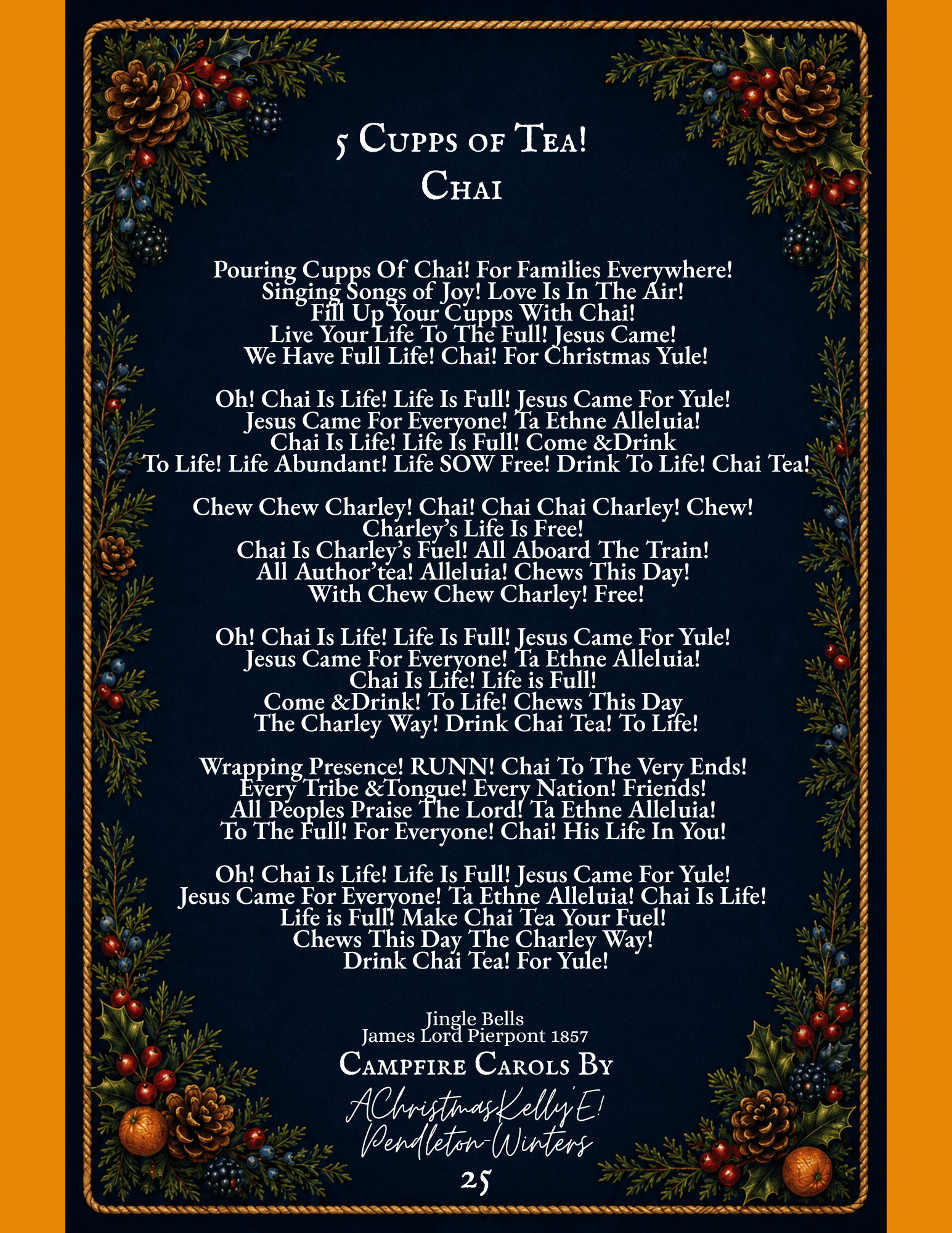 5 Cupps of Tea!
Chai

Pouring Cupps Of Chai! For Families Everywhere!
Singing Songs of Joy! Love Is In The Air!
Fill Up Your Cupps With Chai!
Live Your Life To The Full! Jesus Came!
We Have Full Life! Chai! For Christmas Yule!

Oh! Chai Is Life! Life Is Full! Jesus Came For Yule!
Jesus Came For Everyone! Ta Ethne Alleluia!
Chai Is Life! Life Is Full! Come &Drink
To Life! Life Abundant! Life SOW Free! Drink To Life! Chai Tea!

Chew Chew Charley! Chai! Chai Chai Charley! Chew!
Charley's Life Is Free!
Chai Is Charley's Fuel! All Aboard The Train!
All Author'tea! Alleluia! Chews This Day!
With Chew Chew Charley! Free!

Oh! Chai Is Life! Life Is Full! Jesus Came For Yule!
Jesus Came For Everyone! Ta Ethne Alleluia!
Chai Is Life! Life is Full!
Come &Drink! To Life! Chews This Day
The Charley Way! Drink Chai Tea! To Life!

Wrapping Presence! RUNN! Chai To The Very Ends!
Every Tribe &Tongue! Every Nation! Friends!
All Peoples Praise The Lord! Ta Ethne Alleluia!
To The Full! For Everyone! Chai! His Life In You!

Oh! Chai Is Life! Life Is Full! Jesus Came For Yule!
Jesus Came For Everyone! Ta Ethne Alleluia! Chai Is Life!
Life is Full! Make Chai Tea Your Fuel!
Chews This Day The Charley Way!
Drink Chai Tea! For Yule!

Jingle Bells
James Lord Pierpont 1857

Campfire Carols By

AChristmasKelly'E!
Pendleton-Winters

25